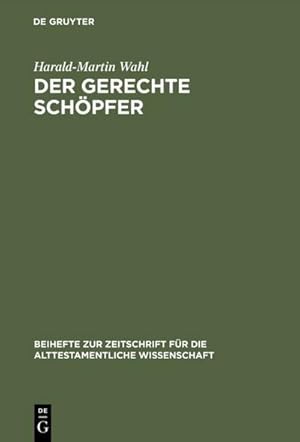 DE GRUYTER

Harald-Martin Wahl

DER GERECHTE SCHÖPFER

BEIHEFTE ZUR ZEITSCHRIFT FÜR DIE ALTTESTAMENTLICHE WISSENSCHAFT

DE G